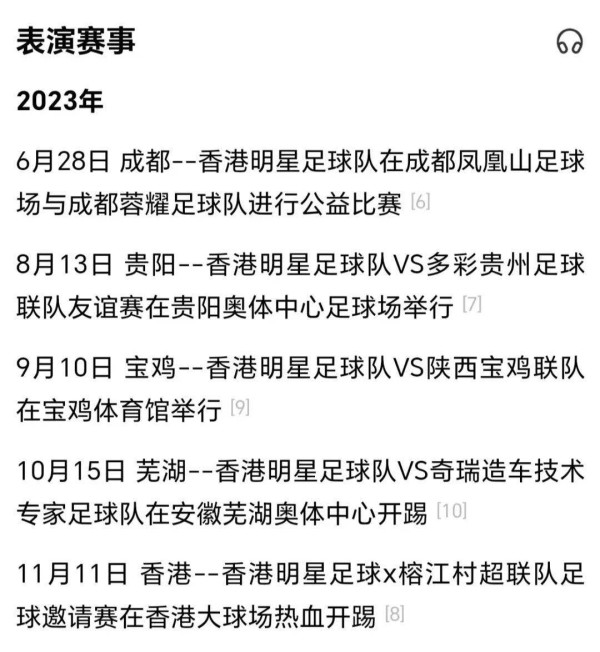 表演赛事

2023年

6月28日 成都--香港明星足球队在成都凤凰山足球场与成都蓉耀足球队进行公益比赛 [6]

8月13日 贵阳--香港明星足球队VS多彩贵州足球联队友谊赛在贵阳奥体中心足球场举行 [7]

9月10日 宝鸡--香港明星足球队VS陕西宝鸡联队在宝鸡体育馆举行 [9]

10月15日 芜湖--香港明星足球队VS奇瑞造车技术专家足球队在安徽芜湖奥体中心开踢 [10]

11月11日 香港--香港明星足球x榕江村超联队足球邀请赛在香港大球场热血开踢 [8]